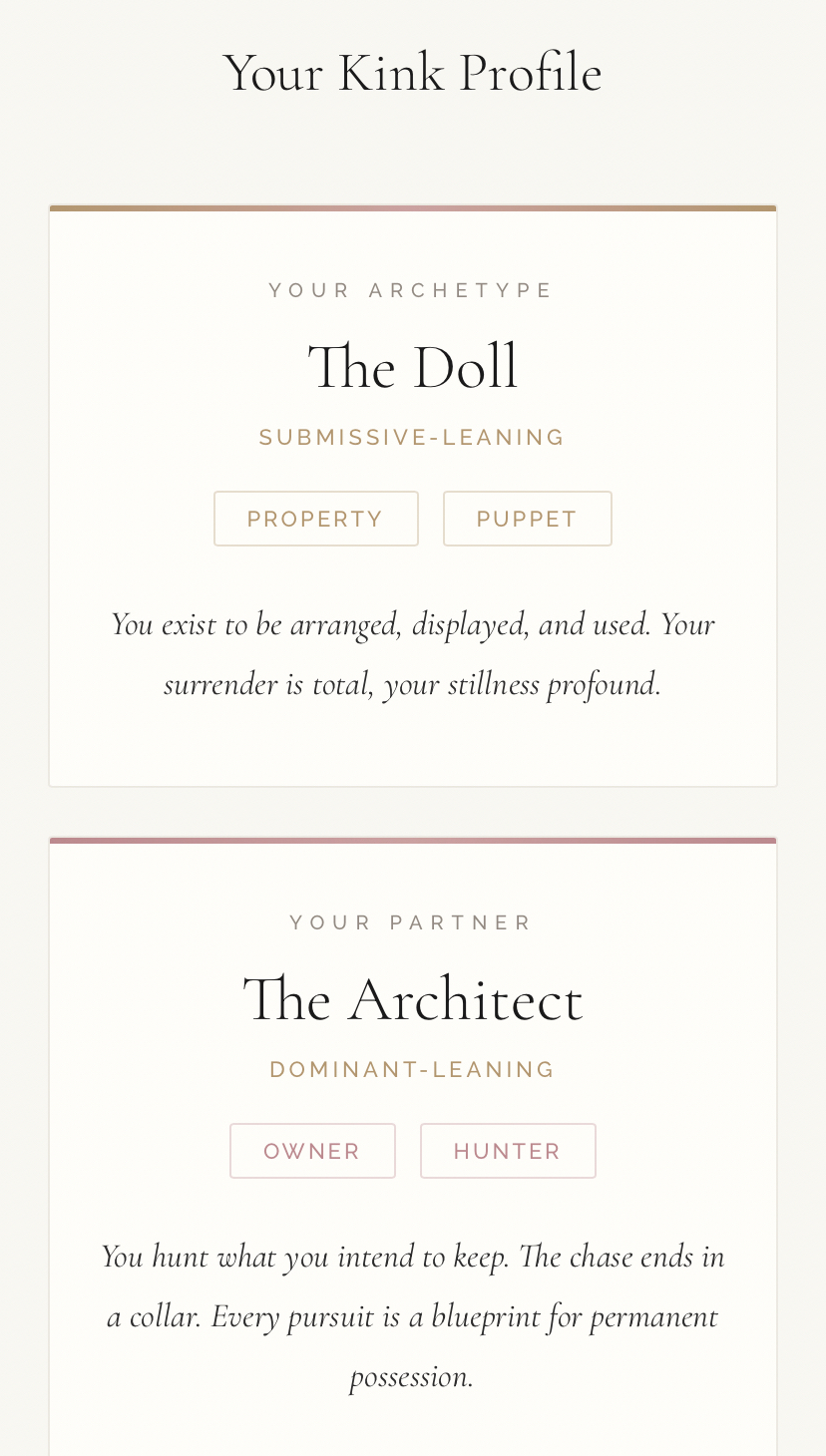 Your Kink Profile

YOUR ARCHETYPE

The Doll

SUBMISSIVE-LEANING

PROPERTY

PUPPET

You exist to be arranged, displayed, and used. Your surrender is total, your stillness profound.

YOUR PARTNER

The Architect

DOMINANT-LEANING

OWNER

HUNTER

You hunt what you intend to keep. The chase ends in a collar. Every pursuit is a blueprint for permanent possession.